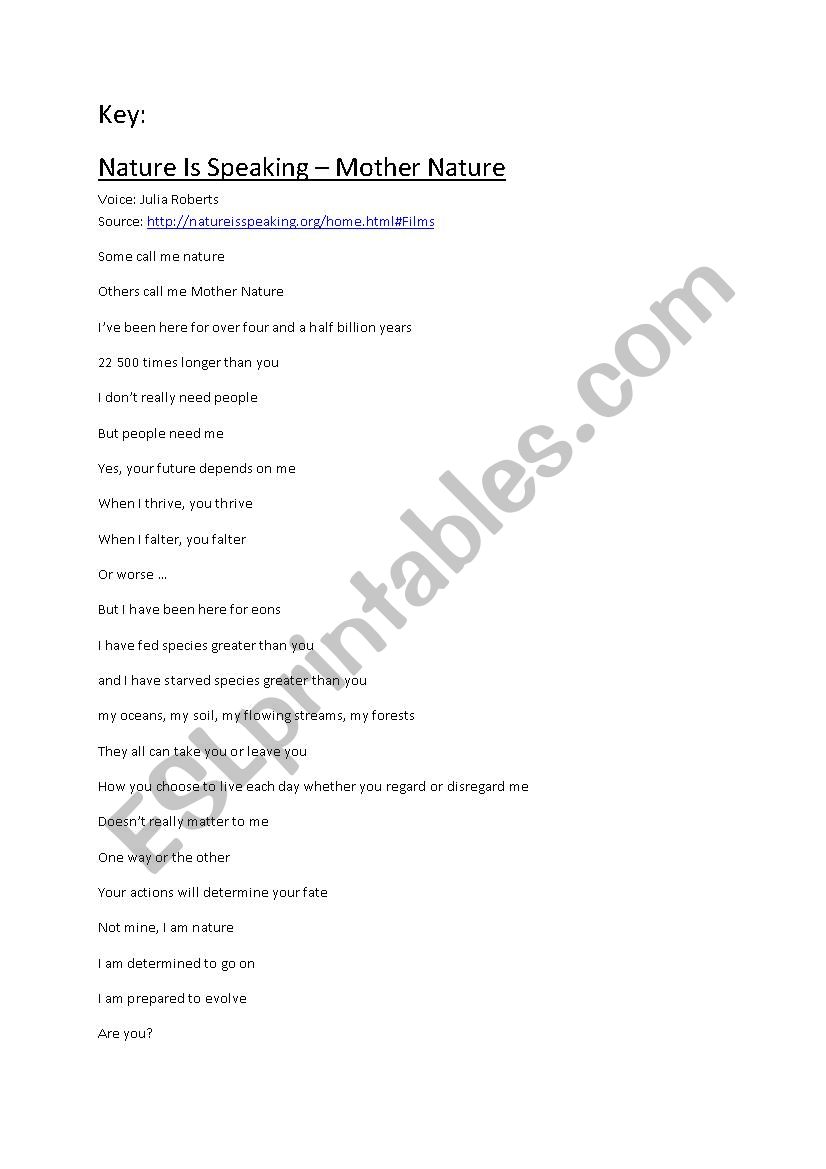 Key:

Nature Is Speaking – Mother Nature

Voice: Julia Roberts
Source: http://natureisspeaking.org/home.html#Films

Some call me nature

Others call me Mother Nature

I've been here for over four and a half billion years

22 500 times longer than you

I don't really need people

But people need me

Yes, your future depends on me

When I thrive, you thrive

When I falter, you falter

Or worse …

But I have been here for eons

I have fed species greater than you

and I have starved species greater than you

my oceans, my soil, my flowing streams, my forests

They all can take you or leave you

How you choose to live each day whether you regard or disregard me

Doesn't really matter to me

One way or the other

Your actions will determine your fate

Not mine, I am nature

I am determined to go on

I am prepared to evolve

Are you?

ESLprintables.com